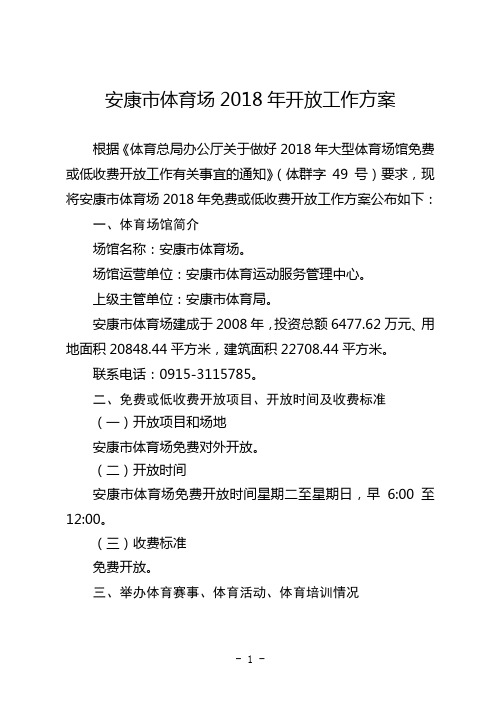 安康市体育场 2018 年开放工作方案

根据《体育总局办公厅关于做好 2018 年大型体育场馆免费或低收费开放工作有关事宜的通知》（体群字 49 号）要求，现将安康市体育场 2018 年免费或低收费开放工作方案公布如下：

一、体育场馆简介

场馆名称：安康市体育场。

场馆运营单位：安康市体育运动服务管理中心。

上级主管单位：安康市体育局。

安康市体育场建成于 2008 年，投资总额 6477.62 万元、用地面积 20848.44 平方米，建筑面积 22708.44 平方米。

联系电话：0915-3115785。

二、免费或低收费开放项目、开放时间及收费标准

（一）开放项目和场地

安康市体育场免费对外开放。

（二）开放时间

安康市体育场免费开放时间星期二至星期日，早 6:00 至 12:00。

（三）收费标准

免费开放。

三、举办体育赛事、体育活动、体育培训情况

- 1 -